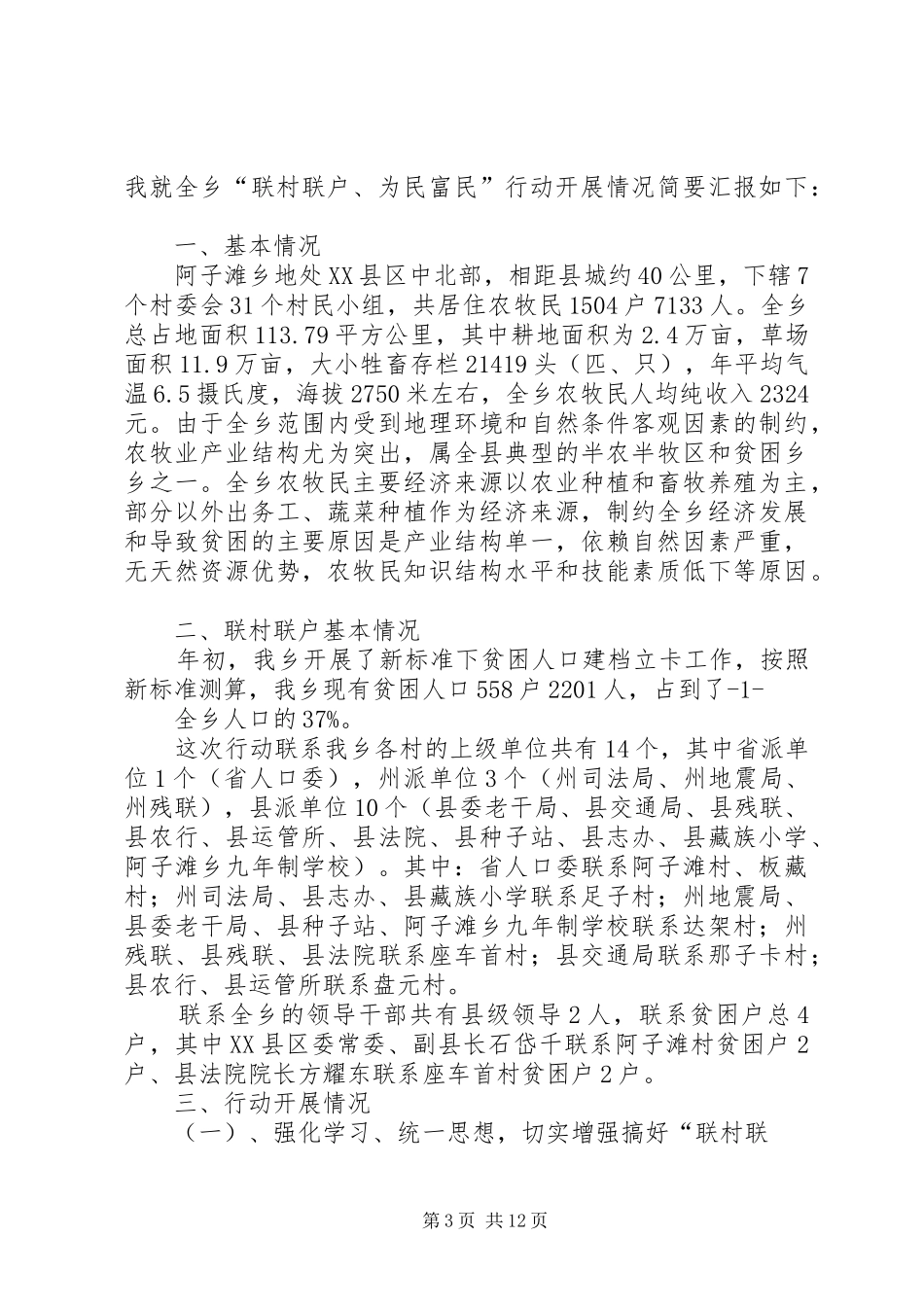 我就全乡“联村联户、为民富民”行动开展情况简要汇报如下：

一、基本情况

阿子滩乡地处XX县区中北部，相距县城约40公里，下辖7个村委会31个村民小组，共居住农牧民1504户7133人。全乡总占地面积113.79平方公里，其中耕地面积为2.4万亩，草场面积11.9万亩，大小牲畜存栏21419头（匹、只），年平均气温6.5摄氏度，海拔2750米左右，全乡农牧民人均纯收入2324元。由于全乡范围内受到地理环境和自然条件客观因素的制约，农牧业产业结构尤为突出，属全县典型的半农半牧区和贫困乡乡之一。全乡农牧民主要经济来源以农业种植和畜牧养殖为主，部分以外出务工、蔬菜种植作为经济来源，制约全乡经济发展和导致贫困的主要原因是产业结构单一，依赖自然因素严重，无天然资源优势，农牧民知识结构水平和技能素质低下等原因。

二、联村联户基本情况

年初，我乡开展了新标准下贫困人口建档立卡工作，按照新标准测算，我乡现有贫困人口558户2201人，占到了-1-

全乡人口的37%。

这次行动联系我乡各村的上级单位共有14个，其中省派单位1个（省人口委），州派单位3个（州司法局、州地震局、州残联），县派单位10个（县委老干局、县交通局、县残联、县农行、县运管所、县法院、县种子站、县志办、县藏族小学、阿子滩乡九年制学校）。其中：省人口委联系阿子滩村、板藏村；州司法局、县志办、县藏族小学联系足子村；州地震局、县委老干局、县种子站、阿子滩乡九年制学校联系达架村；州残联、县残联、县法院联系座车首村；县交通局联系那子卡村；县农行、县运管所联系盘元村。

联系全乡的领导干部共有县级领导2人，联系贫困户总4户，其中XX县区委常委、副县长石岱千联系阿子滩村贫困户2户、县法院院长方耀东联系座车首村贫困户2户。

三、行动开展情况

（一）、强化学习、统一思想，切实增强搞好“联村联

第3页 共12页